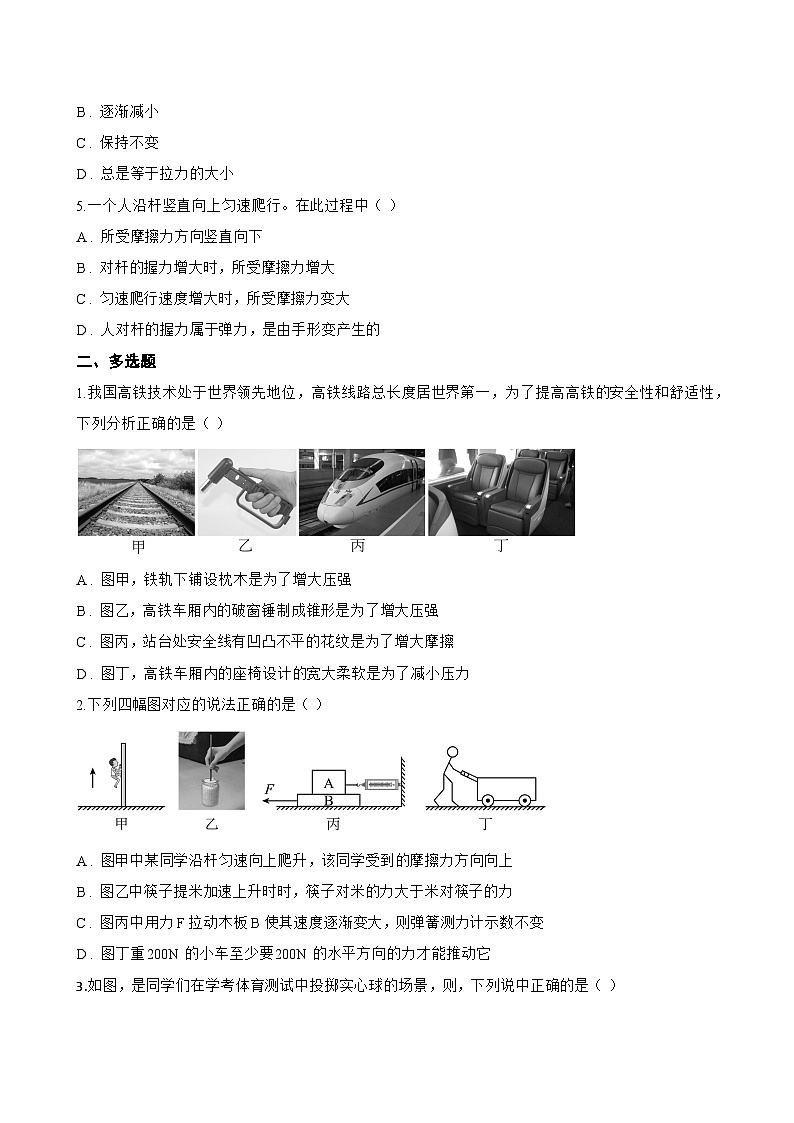 B．逐渐减小

C．保持不变

D．总是等于拉力的大小

5.一个人沿杆竖直向上匀速爬行。在此过程中（ ）

A．所受摩擦力方向竖直向下

B．对杆的握力增大时，所受摩擦力增大

C．匀速爬行速度增大时，所受摩擦力变大

D．人对杆的握力属于弹力，是由手形变产生的

二、多选题

1.我国高铁技术处于世界领先地位，高铁线路总长度居世界第一，为了提高高铁的安全性和舒适性，下列分析正确的是（ ）

甲　乙　丙　丁

A．图甲，铁轨下铺设枕木是为了增大压强

B．图乙，高铁车厢内的破窗锤制成锥形是为了增大压强

C．图丙，站台处安全线有凹凸不平的花纹是为了增大摩擦

D．图丁，高铁车厢内的座椅设计的宽大柔软是为了减小压力

2.下列四幅图对应的说法正确的是（ ）

F　A　B

甲　乙　丙　丁

A．图甲中某同学沿杆匀速向上爬升，该同学受到的摩擦力方向向上

B．图乙中筷子提米加速上升时时，筷子对米的力大于米对筷子的力

C．图丙中用力 F 拉动木板 B 使其速度逐渐变大，则弹簧测力计示数不变

D．图丁重 200N 的小车至少要 200N 的水平方向的力才能推动它

3.如图，是同学们在学考体育测试中投掷实心球的场景，则，下列说中正确的是（ ）